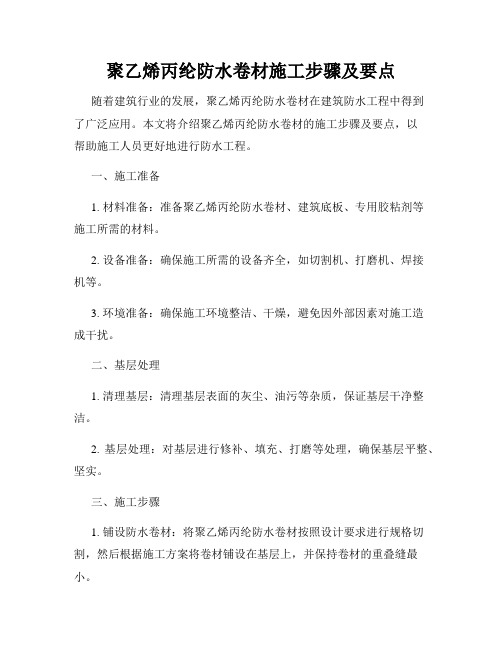 聚乙烯丙纶防水卷材施工步骤及要点

随着建筑行业的发展，聚乙烯丙纶防水卷材在建筑防水工程中得到了广泛应用。本文将介绍聚乙烯丙纶防水卷材的施工步骤及要点，以帮助施工人员更好地进行防水工程。

一、施工准备

1. 材料准备：准备聚乙烯丙纶防水卷材、建筑底板、专用胶粘剂等施工所需的材料。

2. 设备准备：确保施工所需的设备齐全，如切割机、打磨机、焊接机等。

3. 环境准备：确保施工环境整洁、干燥，避免因外部因素对施工造成干扰。

二、基层处理

1. 清理基层：清理基层表面的灰尘、油污等杂质，保证基层干净整洁。

2. 基层处理：对基层进行修补、填充、打磨等处理，确保基层平整、坚实。

三、施工步骤

1. 铺设防水卷材：将聚乙烯丙纶防水卷材按照设计要求进行规格切割，然后根据施工方案将卷材铺设在基层上，并保持卷材的重叠缝最小。